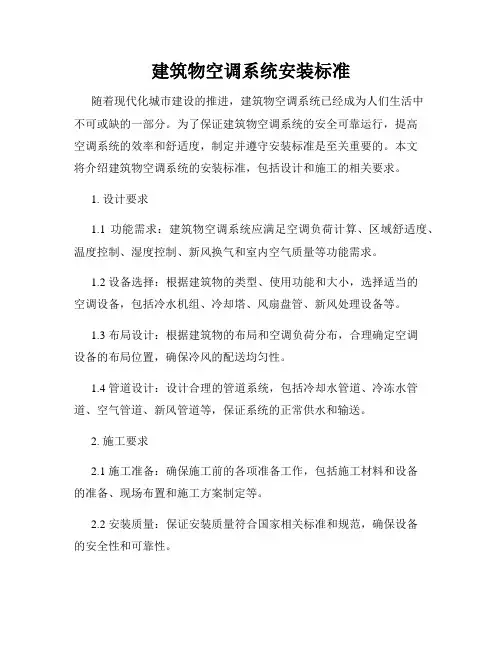 建筑物空调系统安装标准

随着现代化城市建设的推进，建筑物空调系统已经成为人们生活中不可或缺的一部分。为了保证建筑物空调系统的安全可靠运行，提高空调系统的效率和舒适度，制定并遵守安装标准是至关重要的。本文将介绍建筑物空调系统的安装标准，包括设计和施工的相关要求。

1. 设计要求

1.1 功能需求：建筑物空调系统应满足空调负荷计算、区域舒适度、温度控制、湿度控制、新风换气和室内空气质量等功能需求。

1.2 设备选择：根据建筑物的类型、使用功能和大小，选择适当的空调设备，包括冷水机组、冷却塔、风扇盘管、新风处理设备等。

1.3 布局设计：根据建筑物的布局和空调负荷分布，合理确定空调设备的布局位置，确保冷风的配送均匀性。

1.4 管道设计：设计合理的管道系统，包括冷却水管道、冷冻水管道、空气管道、新风管道等，保证系统的正常供水和输送。

2. 施工要求

2.1 施工准备：确保施工前的各项准备工作，包括施工材料和设备的准备、现场布置和施工方案制定等。

2.2 安装质量：保证安装质量符合国家相关标准和规范，确保设备的安全性和可靠性。